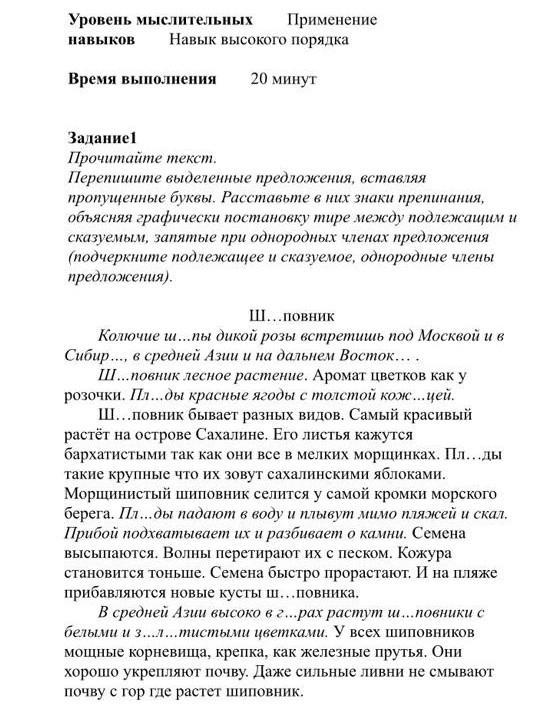 **Уровень мыслительных навыков** Применение Навык высокого порядка

**Время выполнения** 20 минут

**Задание1**
*Прочитайте текст.*
*Перепишите выделенные предложения, вставляя пропущенные буквы. Расставьте в них знаки препинания, объясняя графически постановку тире между подлежащим и сказуемым, запятые при однородных членах предложения (подчеркните подлежащее и сказуемое, однородные члены предложения).*

Ш…повник

*Колючие ш…пы дикой розы встретишь под Москвой и в Сибир…, в средней Азии и на дальнем Восток… .*

*Ш…повник лесное растение.* Аромат цветков как у розочки. *Пл…ды красные ягоды с толстой кож…цей.*

Ш…повник бывает разных видов. Самый красивый растёт на острове Сахалине. Его листья кажутся бархатистыми так как они все в мелких морщинках. Пл…ды такие крупные что их зовут сахалинскими яблоками. Морщинистый шиповник селится у самой кромки морского берега. *Пл…ды падают в воду и плывут мимо пляжей и скал. Прибой подхватывает их и разбивает о камни.* Семена высыпаются. Волны перетирают их с песком. Кожура становится тоньше. Семена быстро прорастают. И на пляже прибавляются новые кусты ш…повника.

*В средней Азии высоко в г…рах растут ш…повники с белыми и з…л…тистыми цветками.* У всех шиповников мощные корневища, крепка, как железные прутья. Они хорошо укрепляют почву. Даже сильные ливни не смывают почву с гор где растет шиповник.